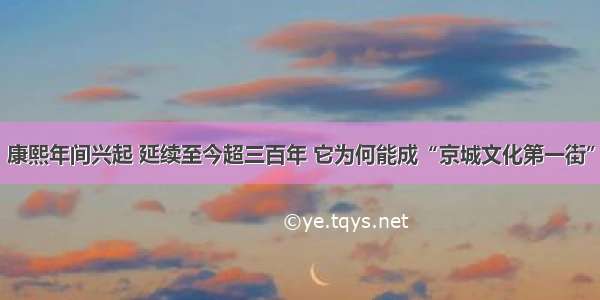 康熙年间兴起 延续至今超三百年 它为何能成“京城文化第一街”

©ye.tqys.net